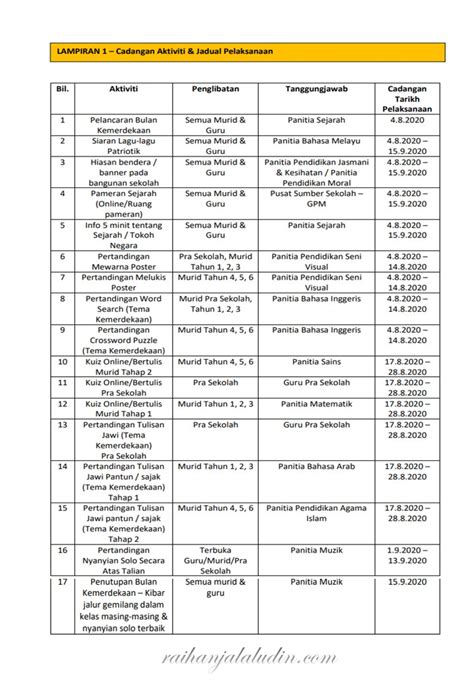 LAMPIRAN 1 – Cadangan Aktiviti & Jadual Pelaksanaan

| Bil. | Aktiviti | Penglibatan | Tanggungjawab | Cadangan Tarikh Pelaksanaan |
|---|---|---|---|---|
| 1 | Pelancaran Bulan Kemerdekaan | Semua Murid & Guru | Panitia Sejarah | 4.8.2020 |
| 2 | Siaran Lagu-lagu Patriotik | Semua Murid & Guru | Panitia Bahasa Melayu | 4.8.2020 – 15.9.2020 |
| 3 | Hiasan bendera / banner pada bangunan sekolah | Semua Murid & Guru | Panitia Pendidikan Jasmani & Kesihatan / Panitia Pendidikan Moral | 4.8.2020 – 15.9.2020 |
| 4 | Pameran Sejarah (Online/Ruang pameran) | Semua Murid & Guru | Pusat Sumber Sekolah – GPM | 4.8.2020 – 15.9.2020 |
| 5 | Info 5 minit tentang Sejarah / Tokoh Negara | Semua Murid & Guru | Panitia Sejarah | 4.8.2020 – 15.9.2020 |
| 6 | Pertandingan Mewarna Poster | Pra Sekolah, Murid Tahun 1, 2, 3 | Panitia Pendidikan Seni Visual | 4.8.2020 – 14.8.2020 |
| 7 | Pertandingan Melukis Poster | Murid Tahun 4, 5, 6 | Panitia Pendidikan Seni Visual | 4.8.2020 – 14.8.2020 |
| 8 | Pertandingan Word Search (Tema Kemerdekaan) | Murid Pra Sekolah, Tahun 1, 2, 3 | Panitia Bahasa Inggeris | 4.8.2020 – 14.8.2020 |
| 9 | Pertandingan Crossword Puzzle (Tema Kemerdekaan) | Murid Tahun 4, 5, 6 | Panitia Bahasa Inggeris | 4.8.2020 – 14.8.2020 |
| 10 | Kuiz Online/Bertulis Murid Tahap 2 | Murid Tahun 4, 5, 6 | Panitia Sains | 17.8.2020 – 28.8.2020 |
| 11 | Kuiz Online/Bertulis Pra Sekolah | Pra Sekolah | Guru Pra Sekolah | 17.8.2020 – 28.8.2020 |
| 12 | Kuiz Online/Bertulis Murid Tahap 1 | Murid Tahun 1, 2, 3 | Panitia Matematik | 17.8.2020 – 28.8.2020 |
| 13 | Pertandingan Tulisan Jawi (Tema Kemerdekaan) Pra Sekolah | Pra Sekolah | Guru Pra Sekolah | 17.8.2020 – 28.8.2020 |
| 14 | Pertandingan Tulisan Jawi Pantun / sajak (Tema Kemerdekaan) Tahap 1 | Murid Tahun 1, 2, 3 | Panitia Bahasa Arab | 17.8.2020 – 28.8.2020 |
| 15 | Pertandingan Tulisan Jawi pantun / sajak (Tema Kemerdekaan) Tahap 2 | Murid Tahun 4, 5, 6 | Panitia Pendidikan Agama Islam | 17.8.2020 – 28.8.2020 |
| 16 | Pertandingan Nyanyian Solo Secara Atas Talian | Terbuka Guru/Murid/Pra Sekolah | Panitia Muzik | 1.9.2020 – 13.9.2020 |
| 17 | Penutupan Bulan Kemerdekaan – Kibar jalur gemilang dalam kelas masing-masing & nyanyian solo terbaik | Semua murid & guru | Panitia Muzik | 15.9.2020 |

raihanjalaludin.com